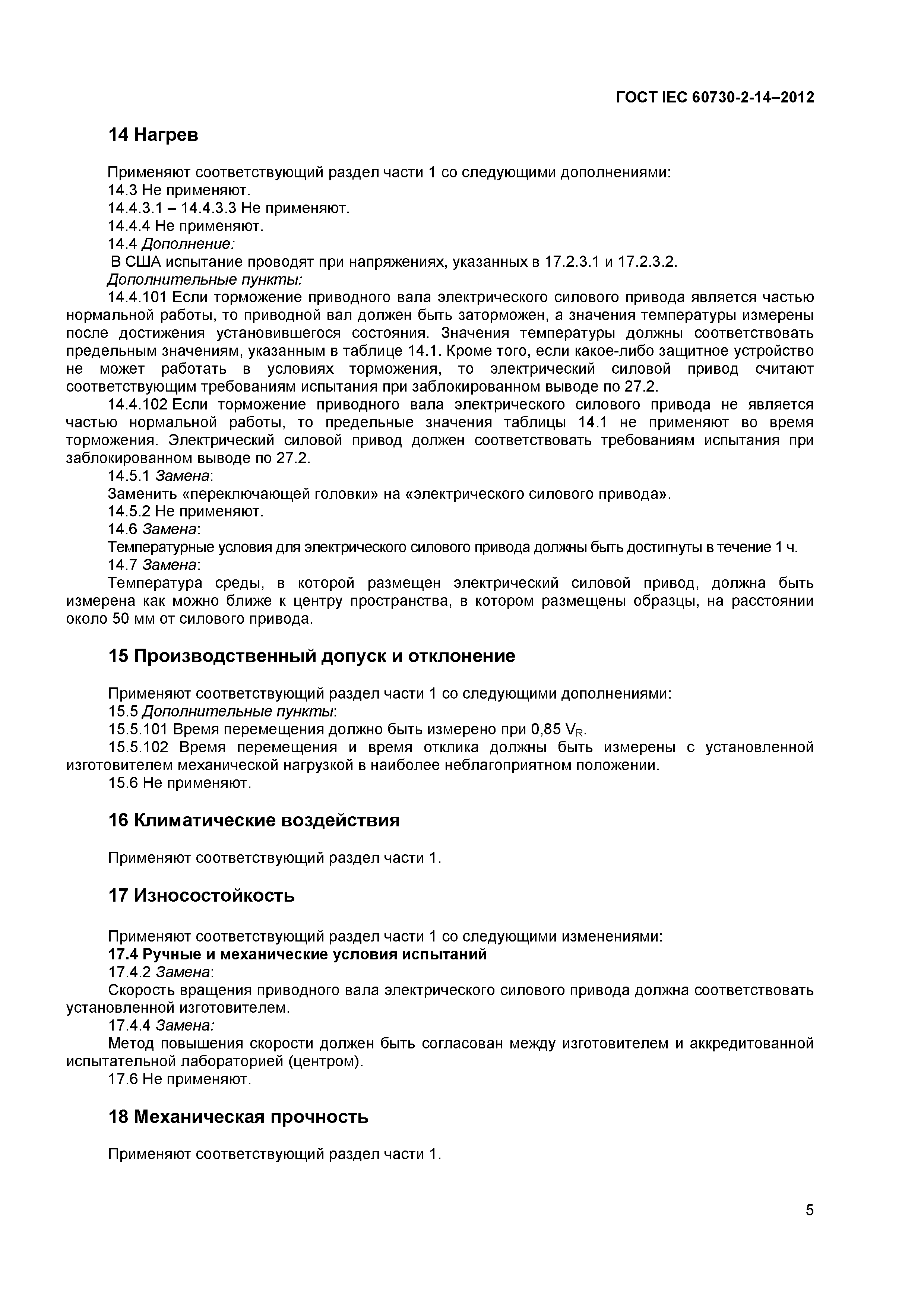 ГОСТ IEC 60730-2-14–2012

14 Нагрев

Применяют соответствующий раздел части 1 со следующими дополнениями:
14.3 Не применяют.
14.4.3.1 – 14.4.3.3 Не применяют.
14.4.4 Не применяют.
14.4 Дополнение:
В США испытание проводят при напряжениях, указанных в 17.2.3.1 и 17.2.3.2.
Дополнительные пункты:
14.4.101 Если торможение приводного вала электрического силового привода является частью нормальной работы, то приводной вал должен быть заторможен, а значения температуры измерены после достижения установившегося состояния. Значения температуры должны соответствовать предельным значениям, указанным в таблице 14.1. Кроме того, если какое-либо защитное устройство не может работать в условиях торможения, то электрический силовой привод считают соответствующим требованиям испытания при заблокированном выводе по 27.2.
14.4.102 Если торможение приводного вала электрического силового привода не является частью нормальной работы, то предельные значения таблицы 14.1 не применяют во время торможения. Электрический силовой привод должен соответствовать требованиям испытания при заблокированном выводе по 27.2.
14.5.1 Замена:
Заменить «переключающей головки» на «электрического силового привода».
14.5.2 Не применяют.
14.6 Замена:
Температурные условия для электрического силового привода должны быть достигнуты в течение 1 ч.
14.7 Замена:
Температура среды, в которой размещен электрический силовой привод, должна быть измерена как можно ближе к центру пространства, в котором размещены образцы, на расстоянии около 50 мм от силового привода.

15 Производственный допуск и отклонение

Применяют соответствующий раздел части 1 со следующими дополнениями:
15.5 Дополнительные пункты:
15.5.101 Время перемещения должно быть измерено при 0,85 $V_R$.
15.5.102 Время перемещения и время отклика должны быть измерены с установленной изготовителем механической нагрузкой в наиболее неблагоприятном положении.
15.6 Не применяют.

16 Климатические воздействия

Применяют соответствующий раздел части 1.

17 Износостойкость

Применяют соответствующий раздел части 1 со следующими изменениями:
17.4 Ручные и механические условия испытаний
17.4.2 Замена:
Скорость вращения приводного вала электрического силового привода должна соответствовать установленной изготовителем.
17.4.4 Замена:
Метод повышения скорости должен быть согласован между изготовителем и аккредитованной испытательной лабораторией (центром).
17.6 Не применяют.

18 Механическая прочность

Применяют соответствующий раздел части 1.

5